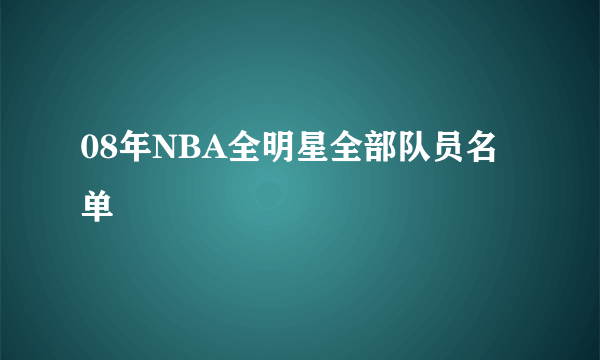 08年NBA全明星全部队员名单